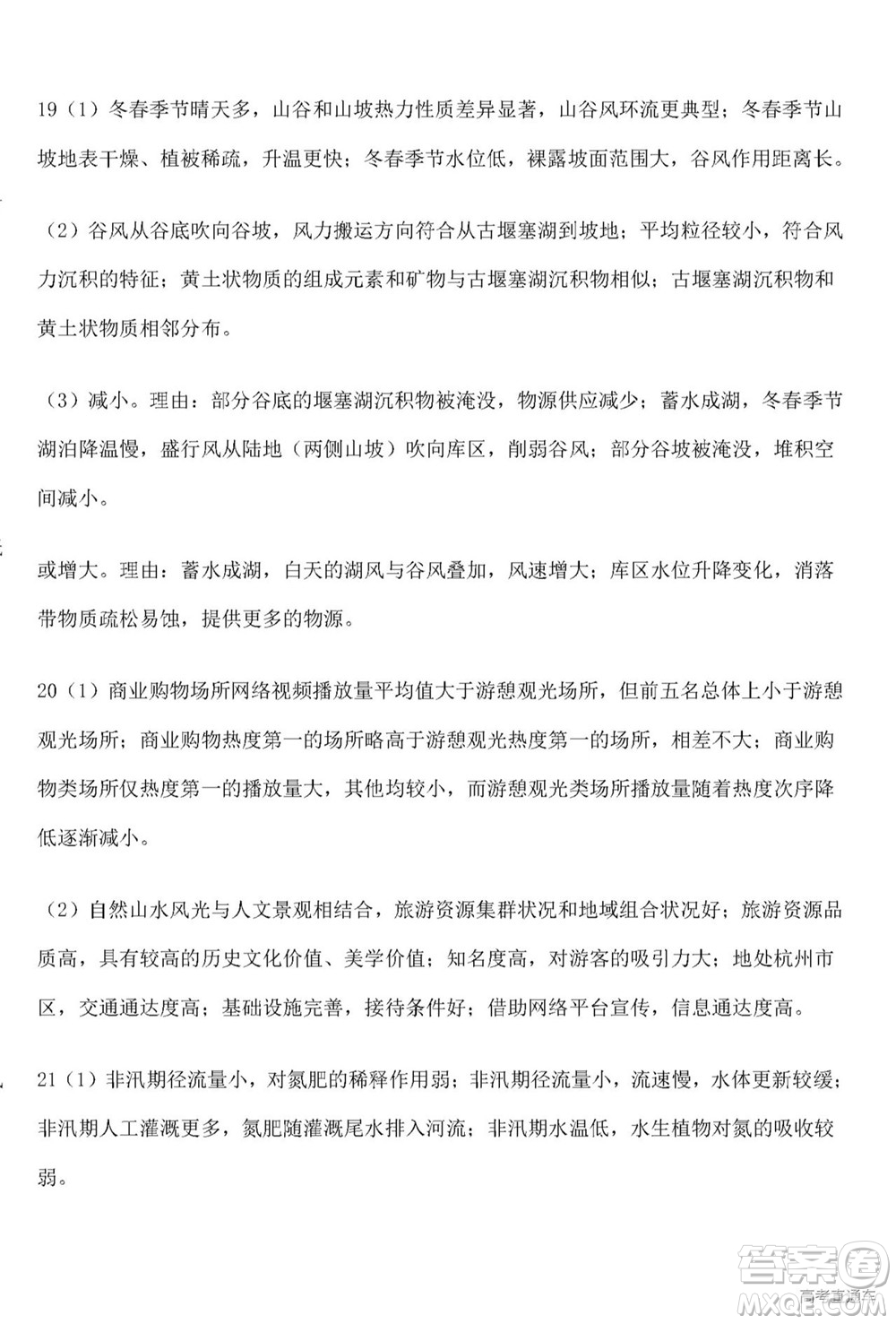 19（1）冬春季节晴天多，山谷和山坡热力性质差异显著，山谷风环流更典型；冬春季节山坡地表干燥、植被稀疏，升温更快；冬春季节水位低，裸露坡面范围大，谷风作用距离长。

（2）谷风从谷底吹向谷坡，风力搬运方向符合从古堰塞湖到坡地；平均粒径较小，符合风力沉积的特征；黄土状物质的组成元素和矿物与古堰塞湖沉积物相似；古堰塞湖沉积物和黄土状物质相邻分布。

（3）减小。理由：部分谷底的堰塞湖沉积物被淹没，物源供应减少；蓄水成湖，冬春季节湖泊降温慢，盛行风从陆地（两侧山坡）吹向库区，削弱谷风；部分谷坡被淹没，堆积空间减小。

或增大。理由：蓄水成湖，白天的湖风与谷风叠加，风速增大；库区水位升降变化，消落带物质疏松易蚀，提供更多的物源。

20（1）商业购物场所网络视频播放量平均值大于游憩观光场所，但前五名总体上小于游憩观光场所；商业购物热度第一的场所略高于游憩观光热度第一的场所，相差不大；商业购物类场所仅热度第一的播放量大，其他均较小，而游憩观光类场所播放量随着热度次序降低逐渐减小。

（2）自然山水风光与人文景观相结合，旅游资源集群状况和地域组合状况好；旅游资源品质高，具有较高的历史文化价值、美学价值；知名度高，对游客的吸引力大；地处杭州市区，交通通达度高；基础设施完善，接待条件好；借助网络平台宣传，信息通达度高。

21（1）非汛期径流量小，对氮肥的稀释作用弱；非汛期径流量小，流速慢，水体更新较缓；非汛期人工灌溉更多，氮肥随灌溉尾水排入河流；非汛期水温低，水生植物对氮的吸收较弱。

答案圈 MXQE.COM